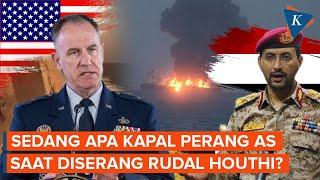 K

SEDANG APA KAPAL PERANG AS SAAT DISERANG RUDAL HOUTHI?